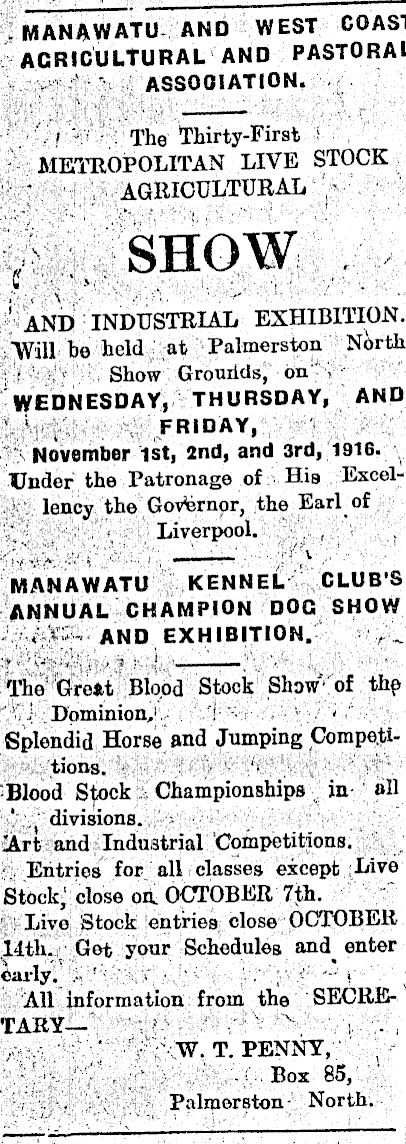 MANAWATU AND WEST COAST AGRICULTURAL AND PASTORAL ASSOCIATION.

The Thirty-First METROPOLITAN LIVE STOCK AGRICULTURAL

SHOW

AND INDUSTRIAL EXHIBITION. Will be held at Palmerston North Show Grounds, on WEDNESDAY, THURSDAY, AND FRIDAY, November 1st, 2nd, and 3rd, 1916. Under the Patronage of His Excellency the Governor, the Earl of Liverpool.

MANAWATU KENNEL CLUB'S ANNUAL CHAMPION DOG SHOW AND EXHIBITION.

The Great Blood Stock Show of the Dominion.
Splendid Horse and Jumping Competitions.
Blood Stock Championships in all divisions.
Art and Industrial Competitions.
Entries for all classes except Live Stock, close on OCTOBER 7th.
Live Stock entries close OCTOBER 14th. Get your Schedules and enter early.
All information from the SECRETARY—
W. T. PENNY,
Box 85,
Palmerston North.